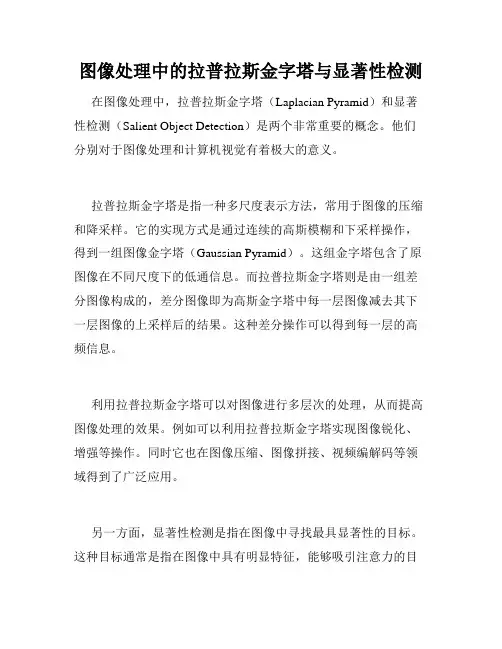 图像处理中的拉普拉斯金字塔与显著性检测

在图像处理中，拉普拉斯金字塔（Laplacian Pyramid）和显著性检测（Salient Object Detection）是两个非常重要的概念。他们分别对于图像处理和计算机视觉有着极大的意义。

拉普拉斯金字塔是指一种多尺度表示方法，常用于图像的压缩和降采样。它的实现方式是通过连续的高斯模糊和下采样操作，得到一组图像金字塔（Gaussian Pyramid）。这组金字塔包含了原图像在不同尺度下的低通信息。而拉普拉斯金字塔则是由一组差分图像构成的，差分图像即为高斯金字塔中每一层图像减去其下一层图像的上采样后的结果。这种差分操作可以得到每一层的高频信息。

利用拉普拉斯金字塔可以对图像进行多层次的处理，从而提高图像处理的效果。例如可以利用拉普拉斯金字塔实现图像锐化、增强等操作。同时它也在图像压缩、图像拼接、视频编解码等领域得到了广泛应用。

另一方面，显著性检测是指在图像中寻找最具显著性的目标。这种目标通常是指在图像中具有明显特征，能够吸引注意力的目